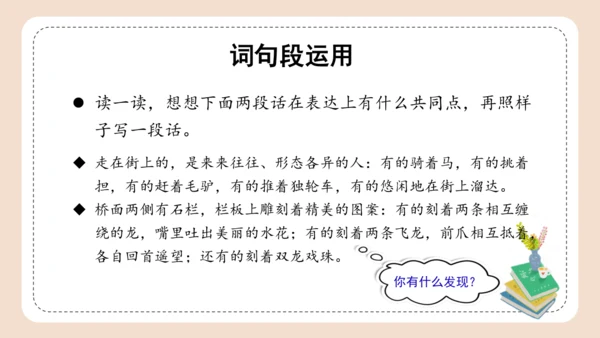 词句段运用

● 读一读，想想下面两段话在表达上有什么共同点，再照样子写一段话。

◆ 走在街上的，是来来往往、形态各异的人：有的骑着马，有的挑着担，有的赶着毛驴，有的推着独轮车，有的悠闲地在街上溜达。

◆ 桥面两侧有石栏，栏板上雕刻着精美的图案：有的刻着两条相互缠绕的龙，嘴里吐出美丽的水花；有的刻着两条飞龙，前爪相互抵着，各自回首遥望；还有的刻着双龙戏珠。

你有什么发现？